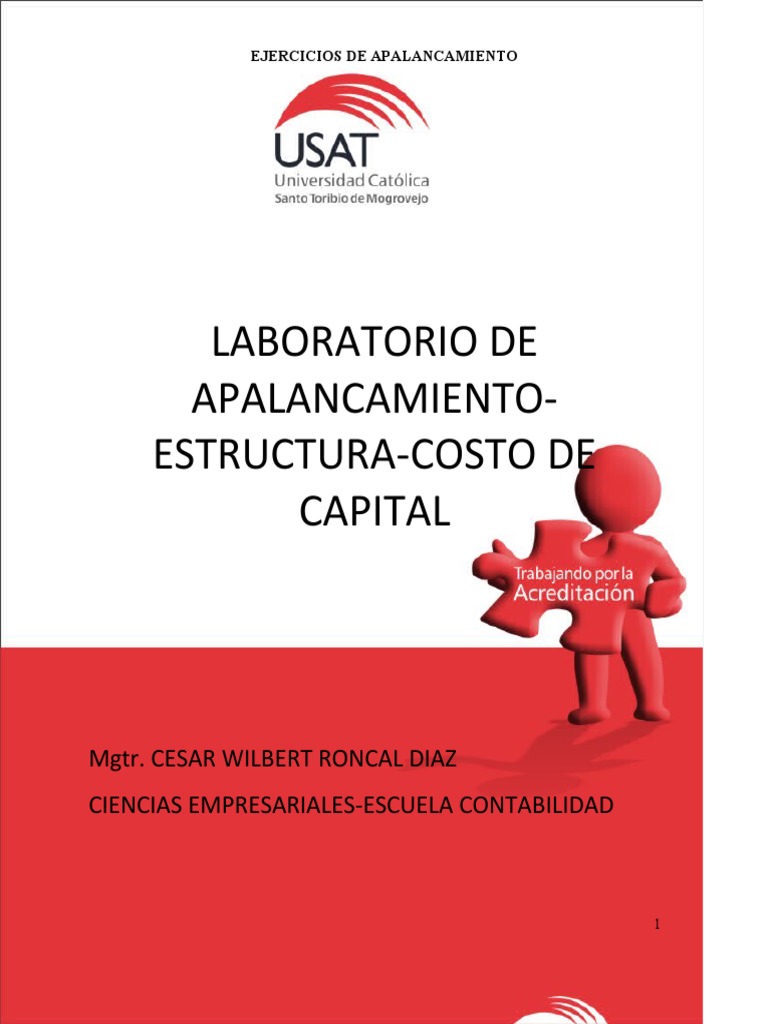 EJERCICIOS DE APALANCAMIENTO

USAT
Universidad Católica
Santo Toribio de Mogrovejo

LABORATORIO DE APALANCAMIENTO-ESTRUCTURA-COSTO DE CAPITAL

Trabajando por la
Acreditación

Mgtr. CESAR WILBERT RONCAL DIAZ

CIENCIAS EMPRESARIALES-ESCUELA CONTABILIDAD

1